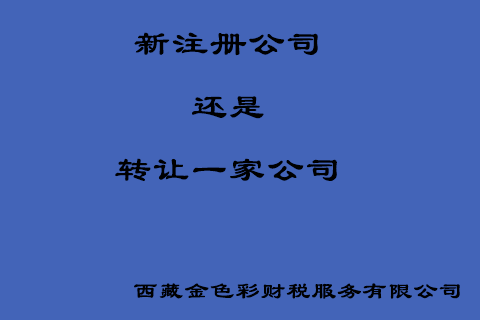 新注册公司

还是

转让一家公司

西藏金色彩财税服务有限公司